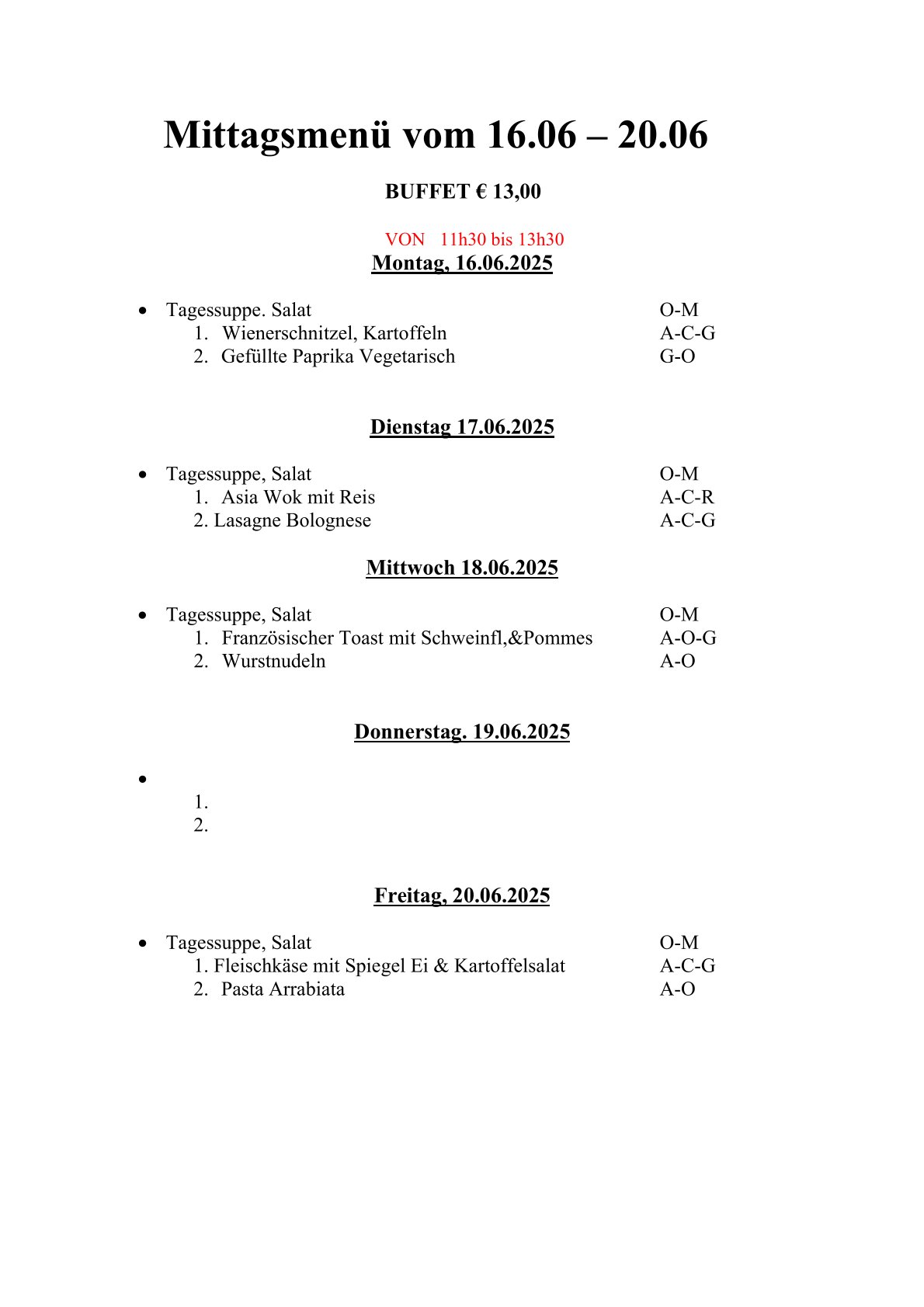 Mittagsmenü vom 16.06 – 20.06

BUFFET € 13,00

VON 11h30 bis 13h30

Montag, 16.06.2025

• Tagessuppe. Salat O-M
1. Wienerschnitzel, Kartoffeln A-C-G
2. Gefüllte Paprika Vegetarisch G-O

Dienstag 17.06.2025

• Tagessuppe, Salat O-M
1. Asia Wok mit Reis A-C-R
2. Lasagne Bolognese A-C-G

Mittwoch 18.06.2025

• Tagessuppe, Salat O-M
1. Französischer Toast mit Schweinfl,&Pommes A-O-G
2. Wurstnudeln A-O

Donnerstag. 19.06.2025

•
1.
2.

Freitag, 20.06.2025

• Tagessuppe, Salat O-M
1. Fleischkäse mit Spiegel Ei & Kartoffelsalat A-C-G
2. Pasta Arrabiata A-O